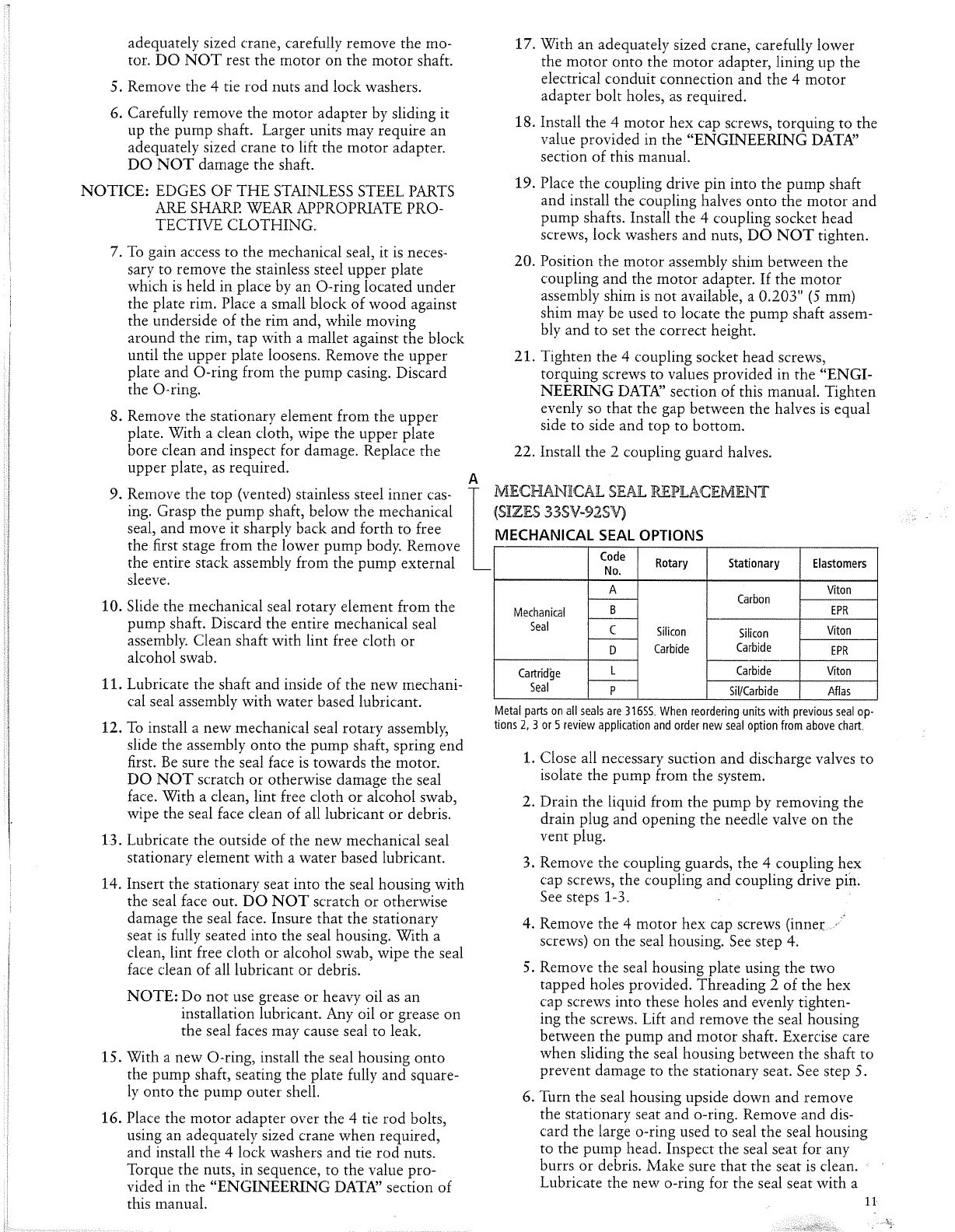 adequately sized crane, carefully remove the motor. DO NOT rest the motor on the motor shaft.

5. Remove the 4 tie rod nuts and lock washers.

6. Carefully remove the motor adapter by sliding it up the pump shaft. Larger units may require an adequately sized crane to lift the motor adapter. DO NOT damage the shaft.

NOTICE: EDGES OF THE STAINLESS STEEL PARTS ARE SHARP. WEAR APPROPRIATE PROTECTIVE CLOTHING.

7. To gain access to the mechanical seal, it is necessary to remove the stainless steel upper plate which is held in place by an O-ring located under the plate rim. Place a small block of wood against the underside of the rim and, while moving around the rim, tap with a mallet against the block until the upper plate loosens. Remove the upper plate and O-ring from the pump casing. Discard the O-ring.

8. Remove the stationary element from the upper plate. With a clean cloth, wipe the upper plate bore clean and inspect for damage. Replace the upper plate, as required.

9. Remove the top (vented) stainless steel inner casing. Grasp the pump shaft, below the mechanical seal, and move it sharply back and forth to free the first stage from the lower pump body. Remove the entire stack assembly from the pump external sleeve.

10. Slide the mechanical seal rotary element from the pump shaft. Discard the entire mechanical seal assembly. Clean shaft with lint free cloth or alcohol swab.

11. Lubricate the shaft and inside of the new mechanical seal assembly with water based lubricant.

12. To install a new mechanical seal rotary assembly, slide the assembly onto the pump shaft, spring end first. Be sure the seal face is towards the motor. DO NOT scratch or otherwise damage the seal face. With a clean, lint free cloth or alcohol swab, wipe the seal face clean of all lubricant or debris.

13. Lubricate the outside of the new mechanical seal stationary element with a water based lubricant.

14. Insert the stationary seat into the seal housing with the seal face out. DO NOT scratch or otherwise damage the seal face. Insure that the stationary seat is fully seated into the seal housing. With a clean, lint free cloth or alcohol swab, wipe the seal face clean of all lubricant or debris.

NOTE: Do not use grease or heavy oil as an installation lubricant. Any oil or grease on the seal faces may cause seal to leak.

15. With a new O-ring, install the seal housing onto the pump shaft, seating the plate fully and squarely onto the pump outer shell.

16. Place the motor adapter over the 4 tie rod bolts, using an adequately sized crane when required, and install the 4 lock washers and tie rod nuts. Torque the nuts, in sequence, to the value provided in the "ENGINEERING DATA" section of this manual.

17. With an adequately sized crane, carefully lower the motor onto the motor adapter, lining up the electrical conduit connection and the 4 motor adapter bolt holes, as required.

18. Install the 4 motor hex cap screws, torquing to the value provided in the "ENGINEERING DATA" section of this manual.

19. Place the coupling drive pin into the pump shaft and install the coupling halves onto the motor and pump shafts. Install the 4 coupling socket head screws, lock washers and nuts, DO NOT tighten.

20. Position the motor assembly shim between the coupling and the motor adapter. If the motor assembly shim is not available, a 0.203" (5 mm) shim may be used to locate the pump shaft assembly and to set the correct height.

21. Tighten the 4 coupling socket head screws, torquing screws to values provided in the "ENGINEERING DATA" section of this manual. Tighten evenly so that the gap between the halves is equal side to side and top to bottom.

22. Install the 2 coupling guard halves.

A

MECHANICAL SEAL REPLACEMENT (SIZES 33SV-92SV)

MECHANICAL SEAL OPTIONS

| | Code No. | Rotary | Stationary | Elastomers |
|---|---|---|---|---|
| Mechanical Seal | A | Silicon Carbide | Carbon | Viton |
| | B | | | EPR |
| | C | | Silicon Carbide | Viton |
| | D | | | EPR |
| Cartridge Seal | L | | Carbide | Viton |
| | P | | Sil/Carbide | Aflas |

Metal parts on all seals are 316SS. When reordering units with previous seal options 2, 3 or 5 review application and order new seal option from above chart.

1. Close all necessary suction and discharge valves to isolate the pump from the system.

2. Drain the liquid from the pump by removing the drain plug and opening the needle valve on the vent plug.

3. Remove the coupling guards, the 4 coupling hex cap screws, the coupling and coupling drive pin. See steps 1-3.

4. Remove the 4 motor hex cap screws (inner screws) on the seal housing. See step 4.

5. Remove the seal housing plate using the two tapped holes provided. Threading 2 of the hex cap screws into these holes and evenly tightening the screws. Lift and remove the seal housing between the pump and motor shaft. Exercise care when sliding the seal housing between the shaft to prevent damage to the stationary seat. See step 5.

6. Turn the seal housing upside down and remove the stationary seat and o-ring. Remove and discard the large o-ring used to seal the seal housing to the pump head. Inspect the seal seat for any burrs or debris. Make sure that the seat is clean. Lubricate the new o-ring for the seal seat with a

11